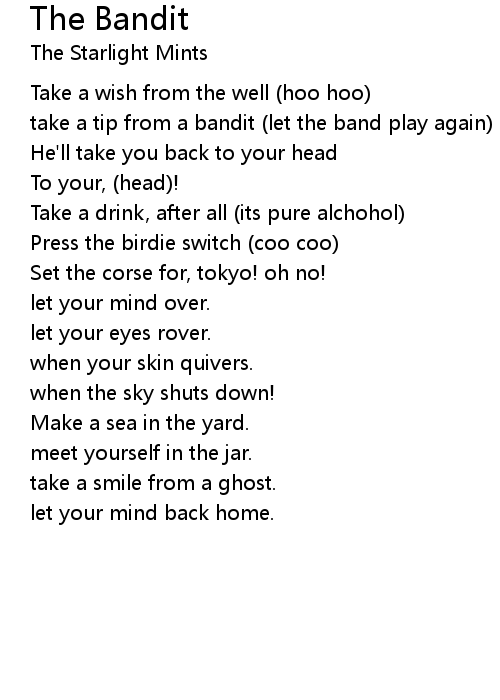 The Bandit
The Starlight Mints

Take a wish from the well (hoo hoo)
take a tip from a bandit (let the band play again)
He'll take you back to your head
To your, (head)!
Take a drink, after all (its pure alchohol)
Press the birdie switch (coo coo)
Set the corse for, tokyo! oh no!
let your mind over.
let your eyes rover.
when your skin quivers.
when the sky shuts down!
Make a sea in the yard.
meet yourself in the jar.
take a smile from a ghost.
let your mind back home.